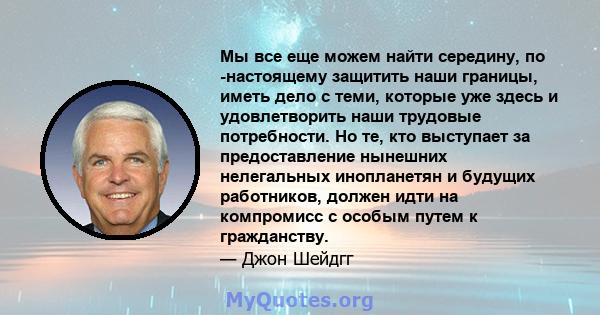 Мы все еще можем найти середину, по -настоящему защитить наши границы, иметь дело с теми, которые уже здесь и удовлетворить наши трудовые потребности. Но те, кто выступает за предоставление нынешних нелегальных инопланетян и будущих работников, должен идти на компромисс с особым путем к гражданству.
— Джон Шейдгг

MyQuotes.org